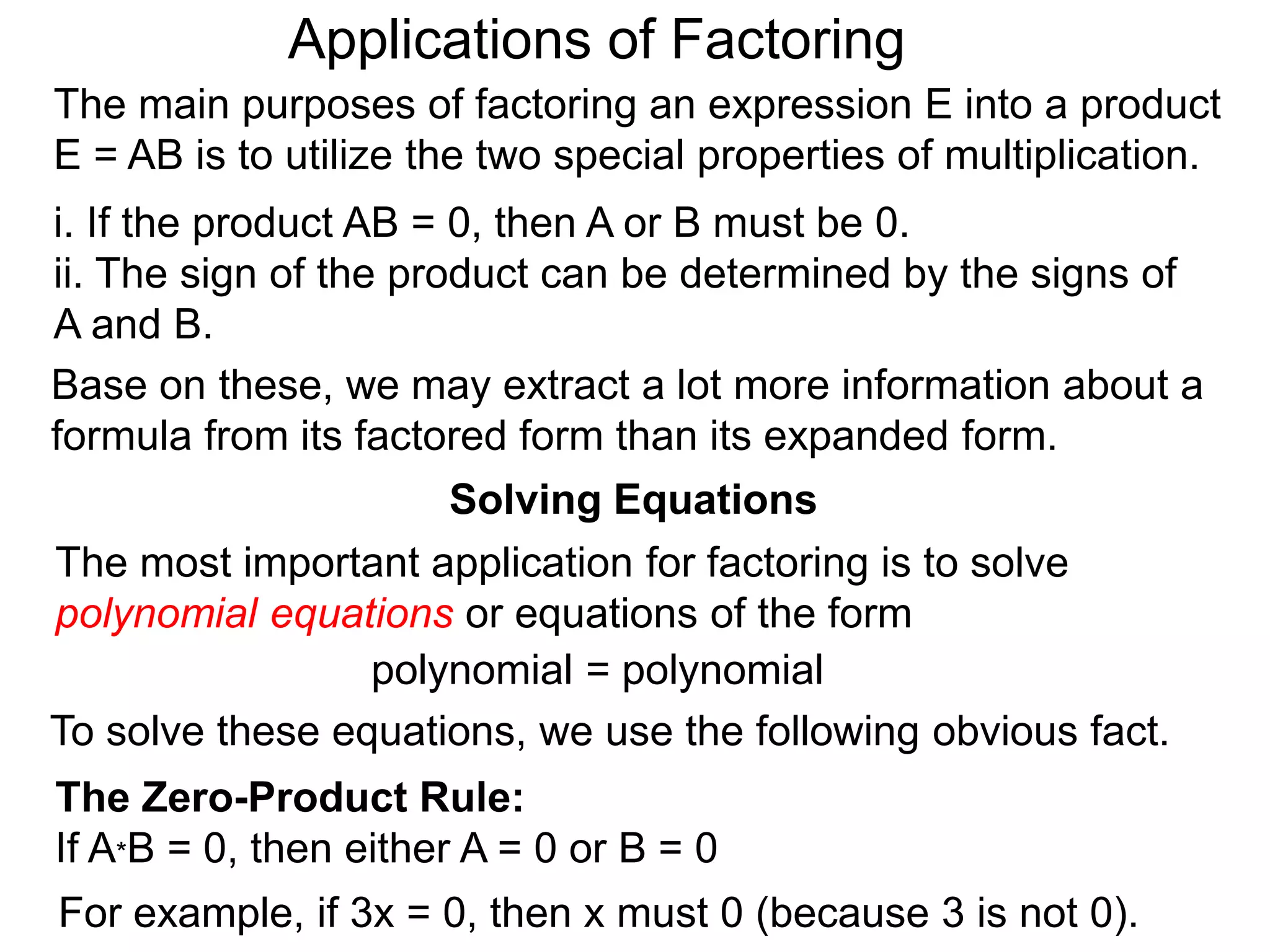 Applications of Factoring

The main purposes of factoring an expression E into a product E = AB is to utilize the two special properties of multiplication.

i. If the product AB = 0, then A or B must be 0.
ii. The sign of the product can be determined by the signs of A and B.

Base on these, we may extract a lot more information about a formula from its factored form than its expanded form.

Solving Equations

The most important application for factoring is to solve polynomial equations or equations of the form

polynomial = polynomial

To solve these equations, we use the following obvious fact.

The Zero-Product Rule:
If A*B = 0, then either A = 0 or B = 0

For example, if 3x = 0, then x must 0 (because 3 is not 0).